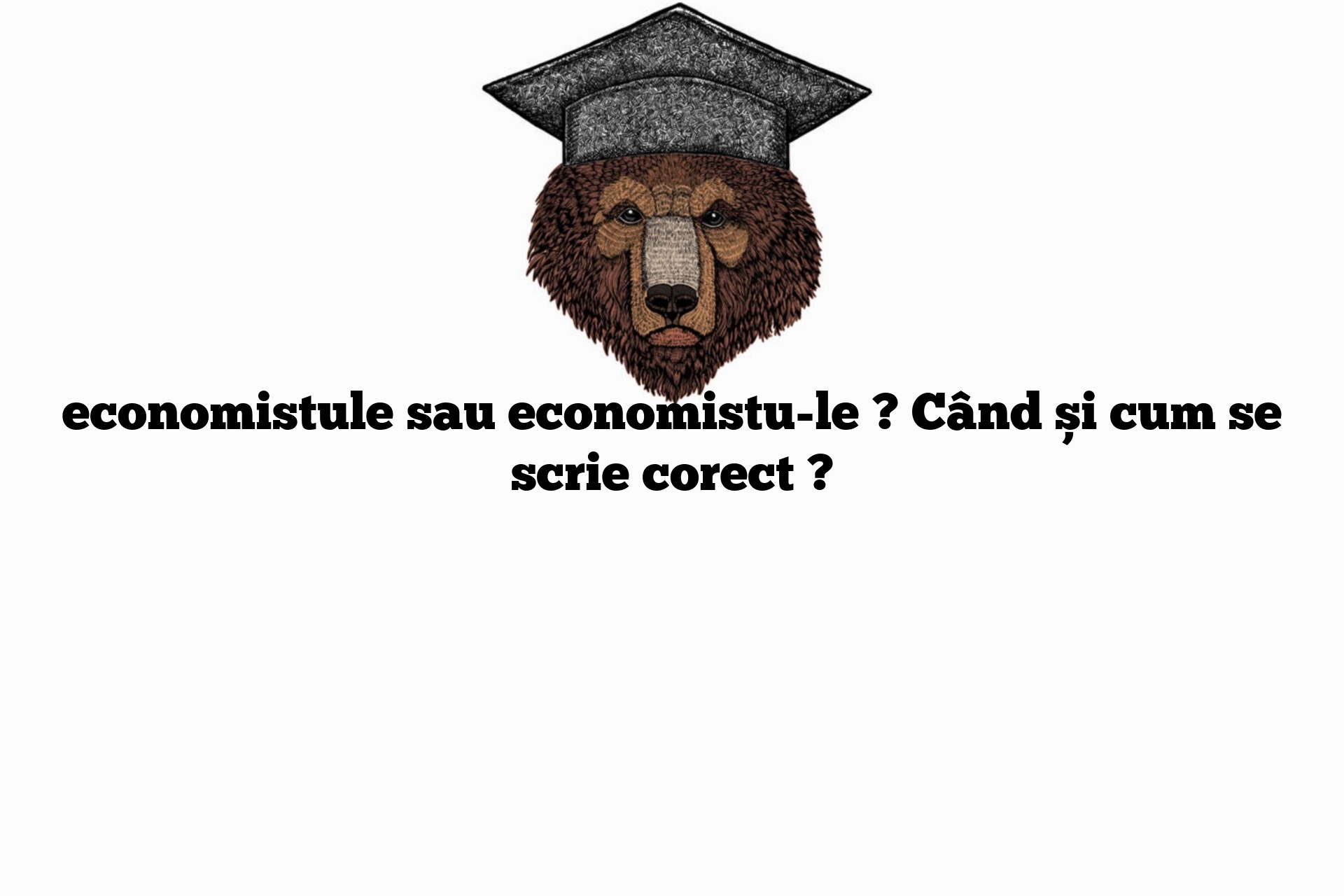 economistule sau economistu-le ? Când și cum se scrie corect ?